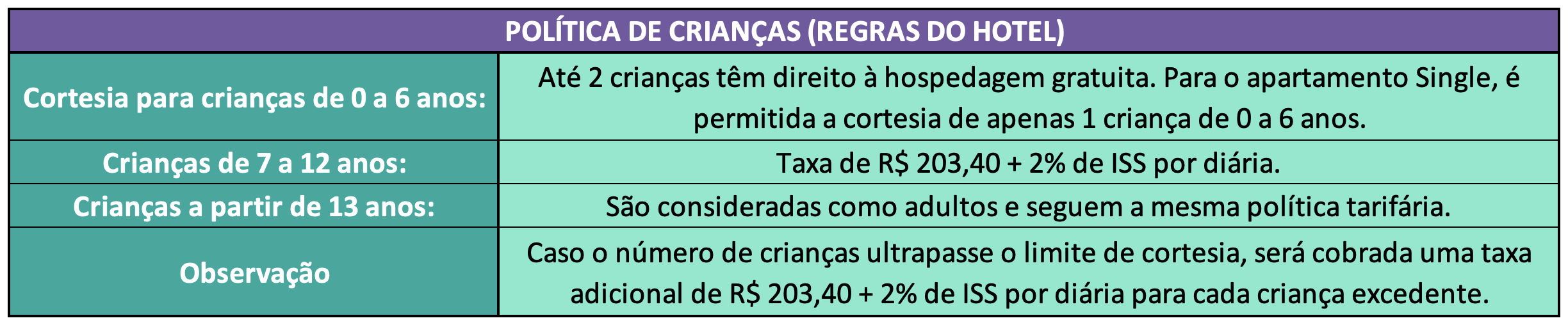 | POLÍTICA DE CRIANÇAS (REGRAS DO HOTEL) | |
|---|---|
| Cortesia para crianças de 0 a 6 anos: | Até 2 crianças têm direito à hospedagem gratuita. Para o apartamento Single, é permitida a cortesia de apenas 1 criança de 0 a 6 anos. |
| Crianças de 7 a 12 anos: | Taxa de R$ 203,40 + 2% de ISS por diária. |
| Crianças a partir de 13 anos: | São consideradas como adultos e seguem a mesma política tarifária. |
| Observação | Caso o número de crianças ultrapasse o limite de cortesia, será cobrada uma taxa adicional de R$ 203,40 + 2% de ISS por diária para cada criança excedente. |